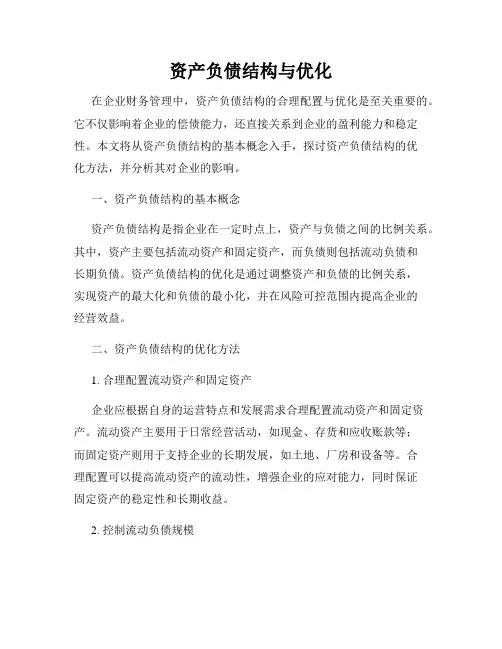 资产负债结构与优化

在企业财务管理中，资产负债结构的合理配置与优化是至关重要的。它不仅影响着企业的偿债能力，还直接关系到企业的盈利能力和稳定性。本文将从资产负债结构的基本概念入手，探讨资产负债结构的优化方法，并分析其对企业的影响。

一、资产负债结构的基本概念

资产负债结构是指企业在一定时点上，资产与负债之间的比例关系。其中，资产主要包括流动资产和固定资产，而负债则包括流动负债和长期负债。资产负债结构的优化是通过调整资产和负债的比例关系，实现资产的最大化和负债的最小化，并在风险可控范围内提高企业的经营效益。

二、资产负债结构的优化方法

1. 合理配置流动资产和固定资产

企业应根据自身的运营特点和发展需求合理配置流动资产和固定资产。流动资产主要用于日常经营活动，如现金、存货和应收账款等；而固定资产则用于支持企业的长期发展，如土地、厂房和设备等。合理配置可以提高流动资产的流动性，增强企业的应对能力，同时保证固定资产的稳定性和长期收益。

2. 控制流动负债规模